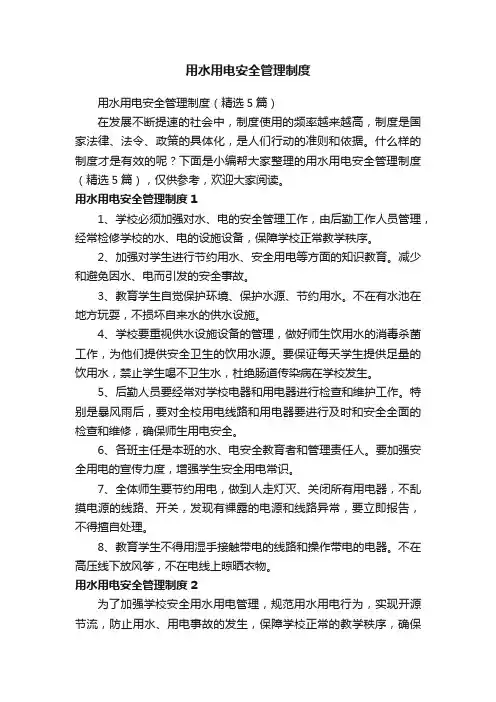 用水用电安全管理制度

用水用电安全管理制度（精选5篇）

在发展不断提速的社会中，制度使用的频率越来越高，制度是国家法律、法令、政策的具体化，是人们行动的准则和依据。什么样的制度才是有效的呢？下面是小编帮大家整理的用水用电安全管理制度（精选5篇），仅供参考，欢迎大家阅读。

用水用电安全管理制度1

1、学校必须加强对水、电的安全管理工作，由后勤工作人员管理，经常检修学校的水、电的设施设备，保障学校正常教学秩序。

2、加强对学生进行节约用水、安全用电等方面的知识教育。减少和避免因水、电而引发的安全事故。

3、教育学生自觉保护环境、保护水源、节约用水。不在有水池在地方玩耍，不损坏自来水的供水设施。

4、学校要重视供水设施设备的管理，做好师生饮用水的消毒杀菌工作，为他们提供安全卫生的饮用水源。要保证每天学生提供足量的饮用水，禁止学生喝不卫生水，杜绝肠道传染病在学校发生。

5、后勤人员要经常对学校电器和用电器进行检查和维护工作。特别是暴风雨后，要对全校用电线路和用电器要进行及时和安全全面的检查和维修，确保师生用电安全。

6、各班主任是本班的水、电安全教育者和管理责任人。要加强安全用电的宣传力度，增强学生安全用电常识。

7、全体师生要节约用电，做到人走灯灭、关闭所有用电器，不乱摸电源的线路、开关，发现有裸露的电源和线路异常，要立即报告，不得擅自处理。

8、教育学生不得用湿手接触带电的线路和操作带电的电器。不在高压线下放风筝，不在电线上晾晒衣物。

用水用电安全管理制度2

为了加强学校安全用水用电管理，规范用水用电行为，实现开源节流，防止用水、用电事故的发生，保障学校正常的教学秩序，确保